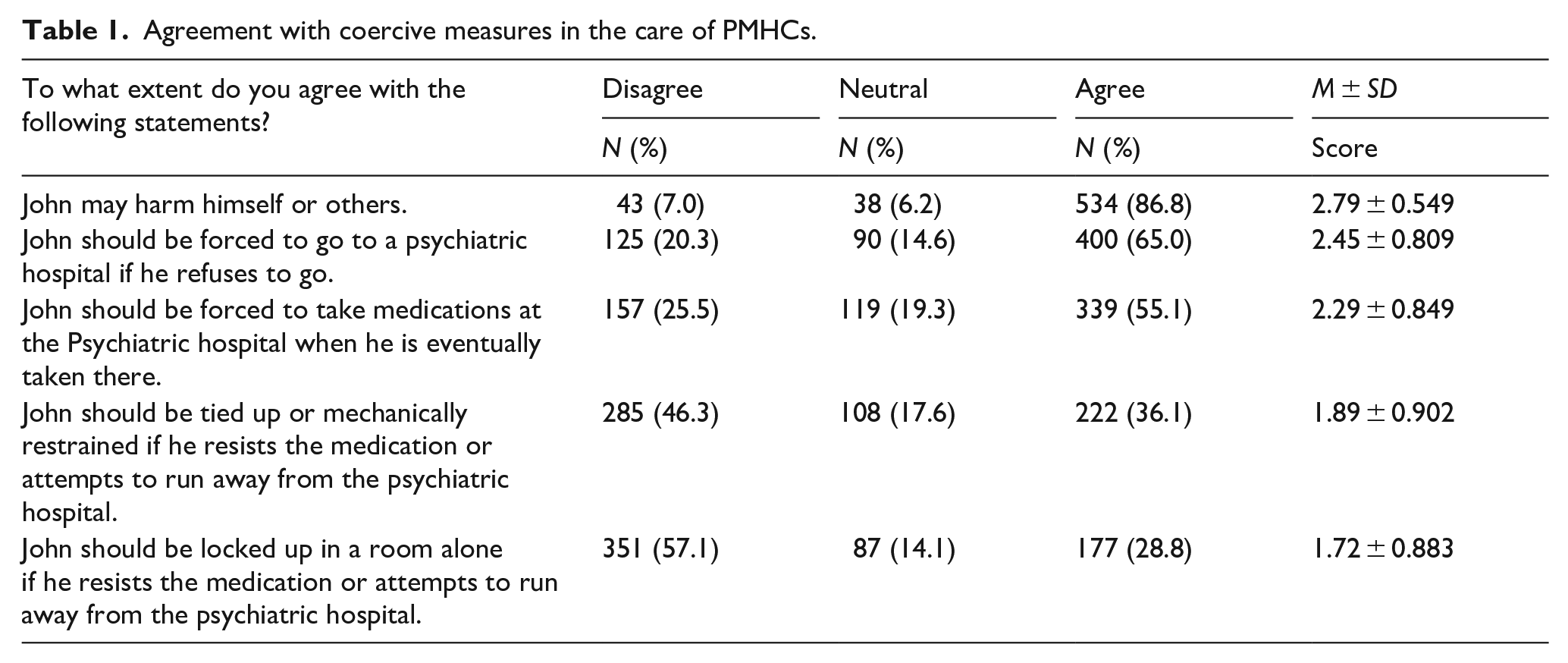 Table 1. Agreement with coercive measures in the care of PMHCs.

| To what extent do you agree with the following statements? | Disagree | Neutral | Agree | $M \pm SD$ |
|---|---|---|---|---|
| | N (%) | N (%) | N (%) | Score |
| John may harm himself or others. | 43 (7.0) | 38 (6.2) | 534 (86.8) | $2.79 \pm 0.549$ |
| John should be forced to go to a psychiatric hospital if he refuses to go. | 125 (20.3) | 90 (14.6) | 400 (65.0) | $2.45 \pm 0.809$ |
| John should be forced to take medications at the Psychiatric hospital when he is eventually taken there. | 157 (25.5) | 119 (19.3) | 339 (55.1) | $2.29 \pm 0.849$ |
| John should be tied up or mechanically restrained if he resists the medication or attempts to run away from the psychiatric hospital. | 285 (46.3) | 108 (17.6) | 222 (36.1) | $1.89 \pm 0.902$ |
| John should be locked up in a room alone if he resists the medication or attempts to run away from the psychiatric hospital. | 351 (57.1) | 87 (14.1) | 177 (28.8) | $1.72 \pm 0.883$ |